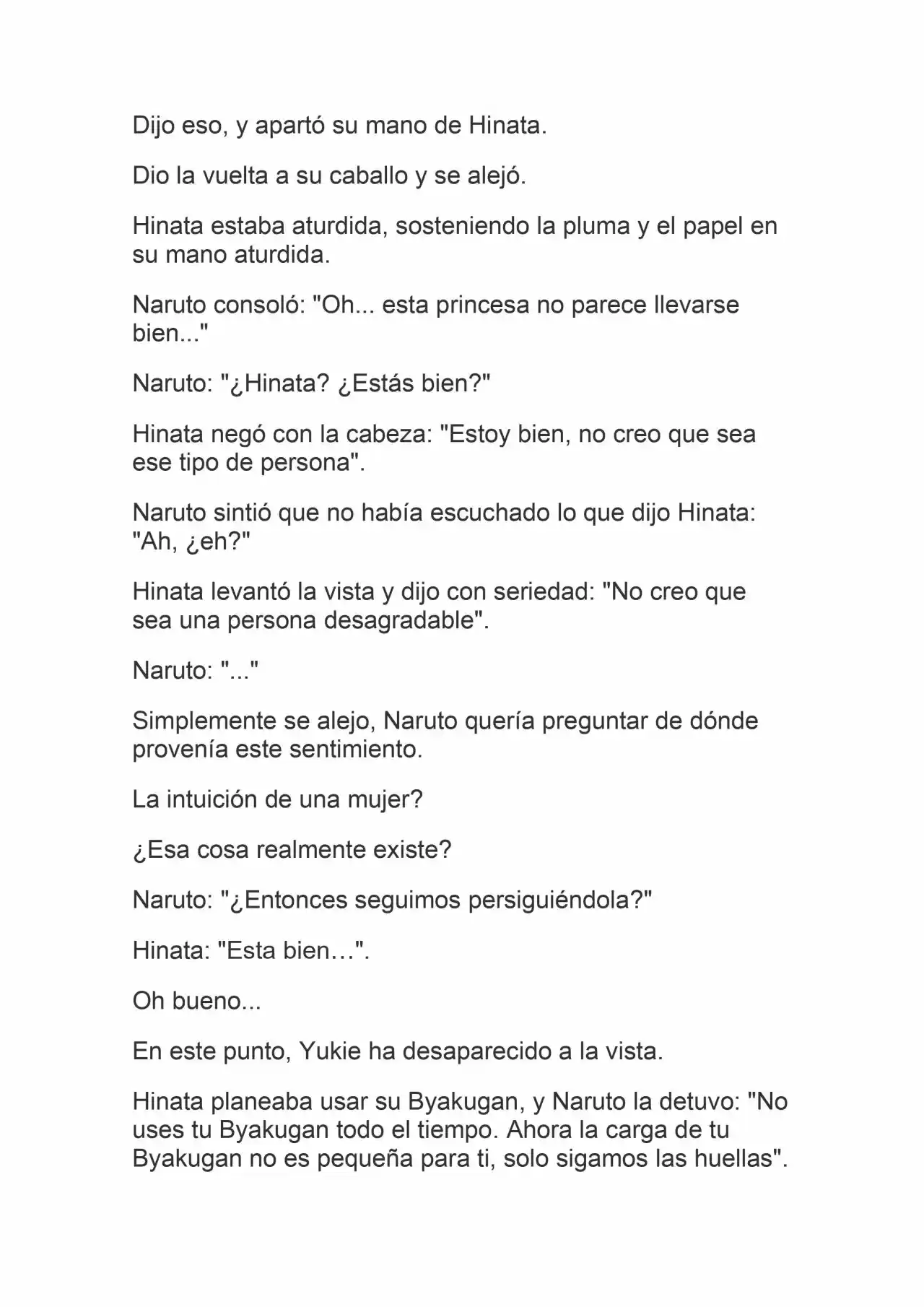 Dijo eso, y apartó su mano de Hinata.

Dio la vuelta a su caballo y se alejó.

Hinata estaba aturdida, sosteniendo la pluma y el papel en su mano aturdida.

Naruto consoló: "Oh... esta princesa no parece llevarse bien..."

Naruto: "¿Hinata? ¿Estás bien?"

Hinata negó con la cabeza: "Estoy bien, no creo que sea ese tipo de persona".

Naruto sintió que no había escuchado lo que dijo Hinata: "Ah, ¿eh?"

Hinata levantó la vista y dijo con seriedad: "No creo que sea una persona desagradable".

Naruto: "..."

Simplemente se alejo, Naruto quería preguntar de dónde provenía este sentimiento.

La intuición de una mujer?

¿Esa cosa realmente existe?

Naruto: "¿Entonces seguimos persiguiéndola?"

Hinata: "Esta bien…".

Oh bueno...

En este punto, Yukie ha desaparecido a la vista.

Hinata planeaba usar su Byakugan, y Naruto la detuvo: "No uses tu Byakugan todo el tiempo. Ahora la carga de tu Byakugan no es pequeña para ti, solo sigamos las huellas".